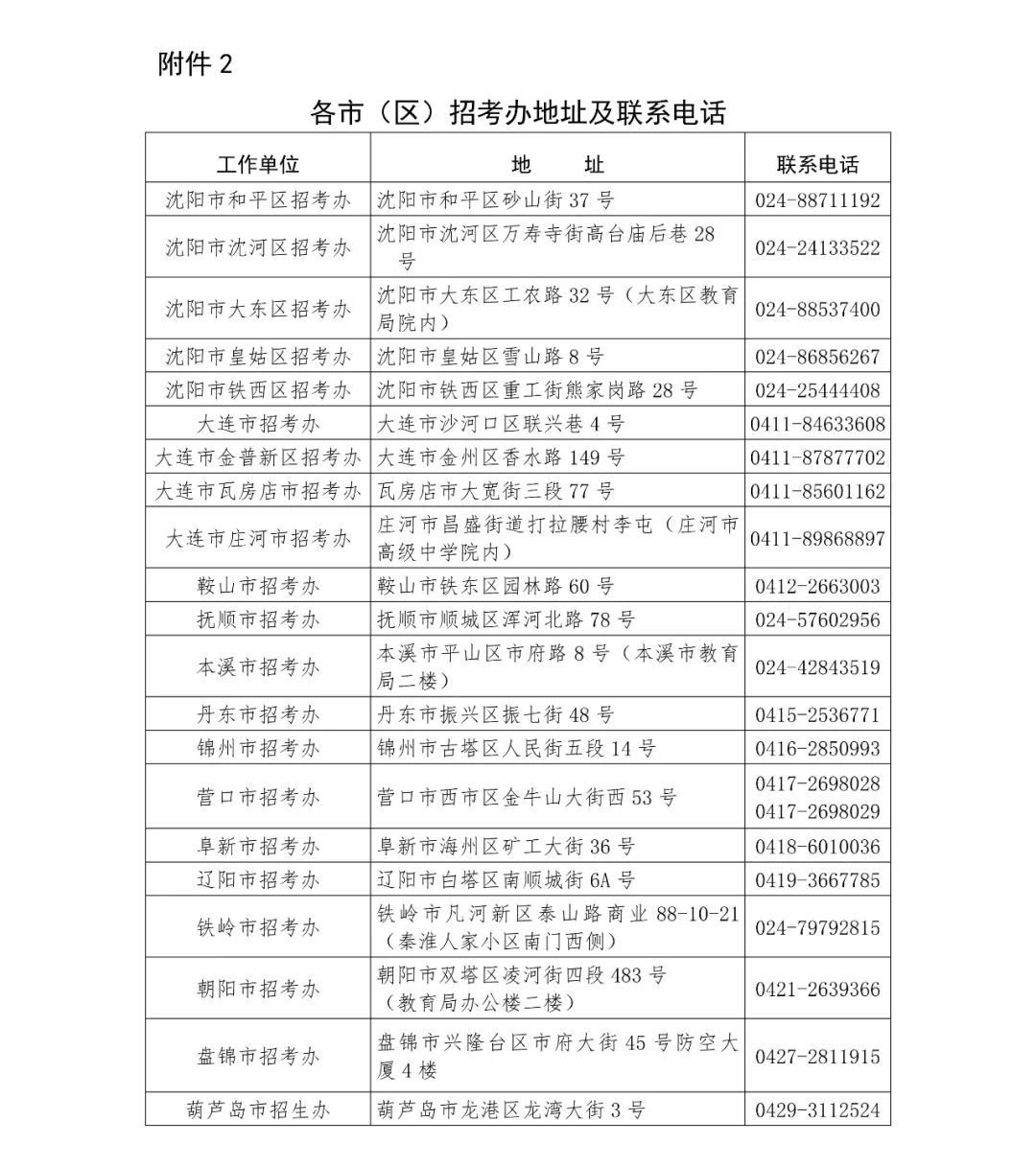 附件 2

各市（区）招考办地址及联系电话

| 工作单位 | 地　　址 | 联系电话 |
|---|---|---|
| 沈阳市和平区招考办 | 沈阳市和平区砂山街 37 号 | 024-88711192 |
| 沈阳市沈河区招考办 | 沈阳市沈河区万寿寺街高台庙后巷 28 号 | 024-24133522 |
| 沈阳市大东区招考办 | 沈阳市大东区工农路 32 号（大东区教育局院内） | 024-88537400 |
| 沈阳市皇姑区招考办 | 沈阳市皇姑区雪山路 8 号 | 024-86856267 |
| 沈阳市铁西区招考办 | 沈阳市铁西区重工街熊家岗路 28 号 | 024-25444408 |
| 大连市招考办 | 大连市沙河口区联兴巷 4 号 | 0411-84633608 |
| 大连市金普新区招考办 | 大连市金州区香水路 149 号 | 0411-87877702 |
| 大连市瓦房店市招考办 | 瓦房店市大宽街三段 77 号 | 0411-85601162 |
| 大连市庄河市招考办 | 庄河市昌盛街道打拉腰村李屯（庄河市高级中学院内） | 0411-89868897 |
| 鞍山市招考办 | 鞍山市铁东区园林路 60 号 | 0412-2663003 |
| 抚顺市招考办 | 抚顺市顺城区浑河北路 78 号 | 024-57602956 |
| 本溪市招考办 | 本溪市平山区市府路 8 号（本溪市教育局二楼） | 024-42843519 |
| 丹东市招考办 | 丹东市振兴区振七街 48 号 | 0415-2536771 |
| 锦州市招考办 | 锦州市古塔区人民街五段 14 号 | 0416-2850993 |
| 营口市招考办 | 营口市西市区金牛山大街西 53 号 | 0417-2698028 0417-2698029 |
| 阜新市招考办 | 阜新市海州区矿工大街 36 号 | 0418-6010036 |
| 辽阳市招考办 | 辽阳市白塔区南顺城街 6A 号 | 0419-3667785 |
| 铁岭市招考办 | 铁岭市凡河新区泰山路商业 88-10-21（秦淮人家小区南门西侧） | 024-79792815 |
| 朝阳市招考办 | 朝阳市双塔区凌河街四段 483 号（教育局办公楼二楼） | 0421-2639366 |
| 盘锦市招考办 | 盘锦市兴隆台区市府大街 45 号防空大厦 4 楼 | 0427-2811915 |
| 葫芦岛市招生办 | 葫芦岛市龙港区龙湾大街 3 号 | 0429-3112524 |